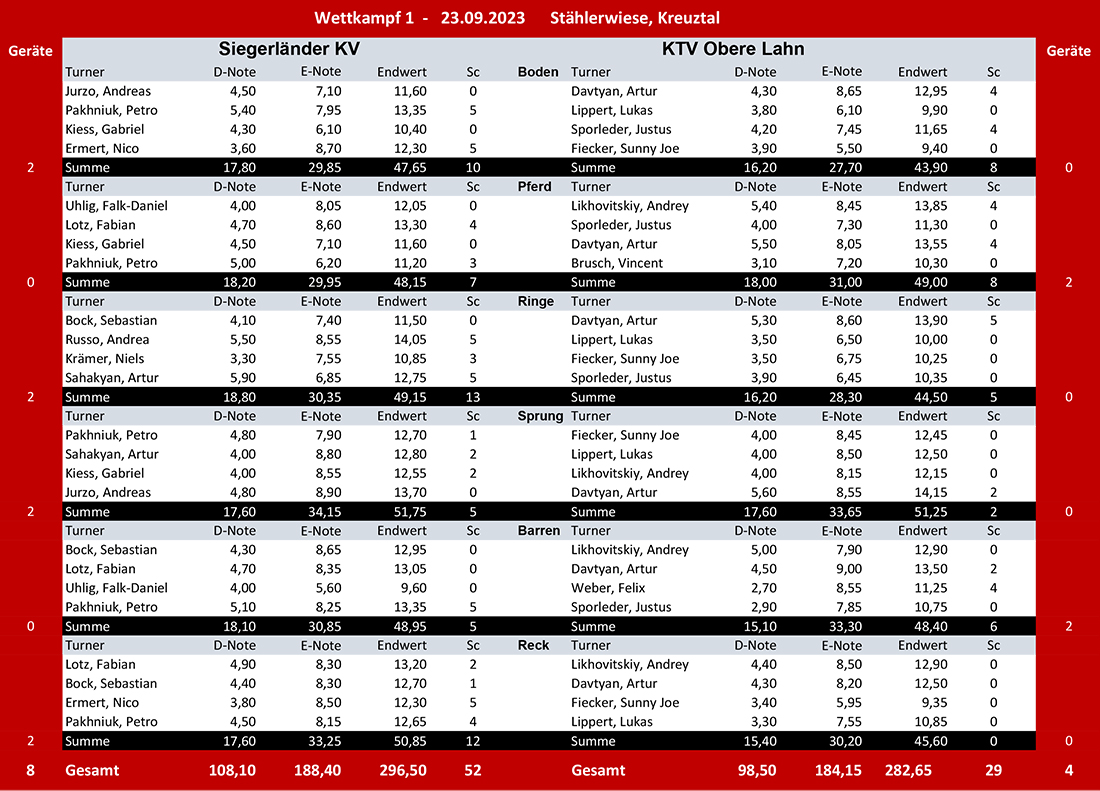 Wettkampf 1 - 23.09.2023 Stählerwiese, Kreuztal

| Geräte | Siegerländer KV | | | | | | KTV Obere Lahn | | | | | Geräte |
|---|---|---|---|---|---|---|---|---|---|---|---|---|
| | Turner | D-Note | E-Note | Endwert | Sc | Boden | Turner | D-Note | E-Note | Endwert | Sc | |
| | Jurzo, Andreas | 4,50 | 7,10 | 11,60 | 0 | | Davtyan, Artur | 4,30 | 8,65 | 12,95 | 4 | |
| | Pakhniuk, Petro | 5,40 | 7,95 | 13,35 | 5 | | Lippert, Lukas | 3,80 | 6,10 | 9,90 | 0 | |
| | Kiess, Gabriel | 4,30 | 6,10 | 10,40 | 0 | | Sporleder, Justus | 4,20 | 7,45 | 11,65 | 4 | |
| | Ermert, Nico | 3,60 | 8,70 | 12,30 | 5 | | Fiecker, Sunny Joe | 3,90 | 5,50 | 9,40 | 0 | |
| 2 | Summe | 17,80 | 29,85 | 47,65 | 10 | | Summe | 16,20 | 27,70 | 43,90 | 8 | 0 |
| | Turner | D-Note | E-Note | Endwert | Sc | Pferd | Turner | D-Note | E-Note | Endwert | Sc | |
| | Uhlig, Falk-Daniel | 4,00 | 8,05 | 12,05 | 0 | | Likhovitskiy, Andrey | 5,40 | 8,45 | 13,85 | 4 | |
| | Lotz, Fabian | 4,70 | 8,60 | 13,30 | 4 | | Sporleder, Justus | 4,00 | 7,30 | 11,30 | 0 | |
| | Kiess, Gabriel | 4,50 | 7,10 | 11,60 | 0 | | Davtyan, Artur | 5,50 | 8,05 | 13,55 | 4 | |
| | Pakhniuk, Petro | 5,00 | 6,20 | 11,20 | 3 | | Brusch, Vincent | 3,10 | 7,20 | 10,30 | 0 | |
| 0 | Summe | 18,20 | 29,95 | 48,15 | 7 | | Summe | 18,00 | 31,00 | 49,00 | 8 | 2 |
| | Turner | D-Note | E-Note | Endwert | Sc | Ringe | Turner | D-Note | E-Note | Endwert | Sc | |
| | Bock, Sebastian | 4,10 | 7,40 | 11,50 | 0 | | Davtyan, Artur | 5,30 | 8,60 | 13,90 | 5 | |
| | Russo, Andrea | 5,50 | 8,55 | 14,05 | 5 | | Lippert, Lukas | 3,50 | 6,50 | 10,00 | 0 | |
| | Krämer, Niels | 3,30 | 7,55 | 10,85 | 3 | | Fiecker, Sunny Joe | 3,50 | 6,75 | 10,25 | 0 | |
| | Sahakyan, Artur | 5,90 | 6,85 | 12,75 | 5 | | Sporleder, Justus | 3,90 | 6,45 | 10,35 | 0 | |
| 2 | Summe | 18,80 | 30,35 | 49,15 | 13 | | Summe | 16,20 | 28,30 | 44,50 | 5 | 0 |
| | Turner | D-Note | E-Note | Endwert | Sc | Sprung | Turner | D-Note | E-Note | Endwert | Sc | |
| | Pakhniuk, Petro | 4,80 | 7,90 | 12,70 | 1 | | Fiecker, Sunny Joe | 4,00 | 8,45 | 12,45 | 0 | |
| | Sahakyan, Artur | 4,00 | 8,80 | 12,80 | 2 | | Lippert, Lukas | 4,00 | 8,50 | 12,50 | 0 | |
| | Kiess, Gabriel | 4,00 | 8,55 | 12,55 | 2 | | Likhovitskiy, Andrey | 4,00 | 8,15 | 12,15 | 0 | |
| | Jurzo, Andreas | 4,80 | 8,90 | 13,70 | 0 | | Davtyan, Artur | 5,60 | 8,55 | 14,15 | 2 | |
| 2 | Summe | 17,60 | 34,15 | 51,75 | 5 | | Summe | 17,60 | 33,65 | 51,25 | 2 | 0 |
| | Turner | D-Note | E-Note | Endwert | Sc | Barren | Turner | D-Note | E-Note | Endwert | Sc | |
| | Bock, Sebastian | 4,30 | 8,65 | 12,95 | 0 | | Likhovitskiy, Andrey | 5,00 | 7,90 | 12,90 | 0 | |
| | Lotz, Fabian | 4,70 | 8,35 | 13,05 | 0 | | Davtyan, Artur | 4,50 | 9,00 | 13,50 | 2 | |
| | Uhlig, Falk-Daniel | 4,00 | 5,60 | 9,60 | 0 | | Weber, Felix | 2,70 | 8,55 | 11,25 | 4 | |
| | Pakhniuk, Petro | 5,10 | 8,25 | 13,35 | 5 | | Sporleder, Justus | 2,90 | 7,85 | 10,75 | 0 | |
| 0 | Summe | 18,10 | 30,85 | 48,95 | 5 | | Summe | 15,10 | 33,30 | 48,40 | 6 | 2 |
| | Turner | D-Note | E-Note | Endwert | Sc | Reck | Turner | D-Note | E-Note | Endwert | Sc | |
| | Lotz, Fabian | 4,90 | 8,30 | 13,20 | 2 | | Likhovitskiy, Andrey | 4,40 | 8,50 | 12,90 | 0 | |
| | Bock, Sebastian | 4,40 | 8,30 | 12,70 | 1 | | Davtyan, Artur | 4,30 | 8,20 | 12,50 | 0 | |
| | Ermert, Nico | 3,80 | 8,50 | 12,30 | 5 | | Fiecker, Sunny Joe | 3,40 | 5,95 | 9,35 | 0 | |
| | Pakhniuk, Petro | 4,50 | 8,15 | 12,65 | 4 | | Lippert, Lukas | 3,30 | 7,55 | 10,85 | 0 | |
| 2 | Summe | 17,60 | 33,25 | 50,85 | 12 | | Summe | 15,40 | 30,20 | 45,60 | 0 | 0 |
| 8 | Gesamt | 108,10 | 188,40 | 296,50 | 52 | | Gesamt | 98,50 | 184,15 | 282,65 | 29 | 4 |